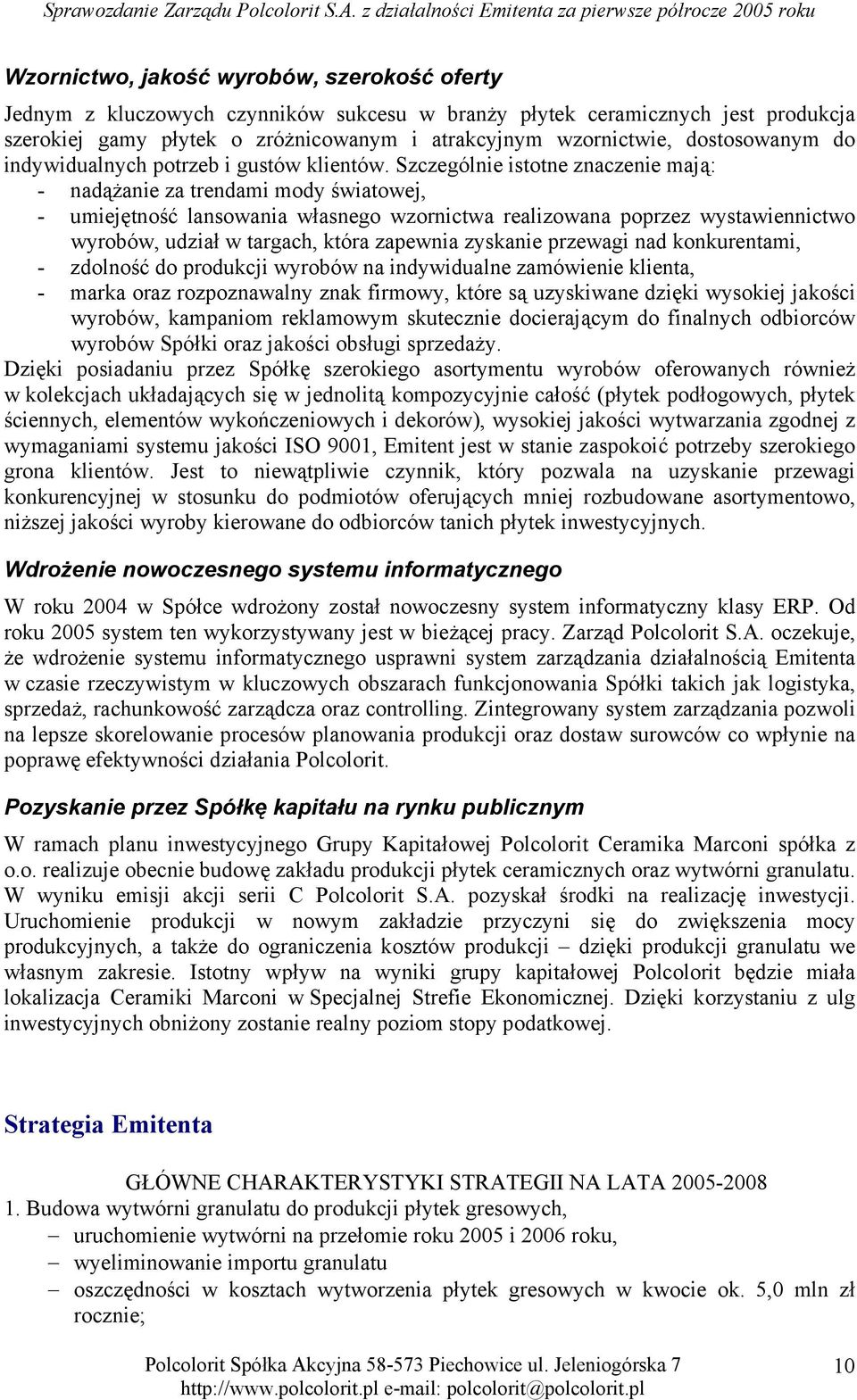 Sprawozdanie Zarządu Polcolorit S.A. z działalności Emitenta za pierwsze półrocze 2005 roku

Wzornictwo, jakość wyrobów, szerokość oferty

Jednym z kluczowych czynników sukcesu w branży płytek ceramicznych jest produkcja szerokiej gamy płytek o zróżnicowanym i atrakcyjnym wzornictwie, dostosowanym do indywidualnych potrzeb i gustów klientów. Szczególnie istotne znaczenie mają:
- nadążanie za trendami mody światowej,
- umiejętność lansowania własnego wzornictwa realizowana poprzez wystawiennictwo wyrobów, udział w targach, która zapewnia zyskanie przewagi nad konkurentami,
- zdolność do produkcji wyrobów na indywidualne zamówienie klienta,
- marka oraz rozpoznawalny znak firmowy, które są uzyskiwane dzięki wysokiej jakości wyrobów, kampaniom reklamowym skutecznie docierającym do finalnych odbiorców wyrobów Spółki oraz jakości obsługi sprzedaży.
Dzięki posiadaniu przez Spółkę szerokiego asortymentu wyrobów oferowanych również w kolekcjach układających się w jednolitą kompozycyjnie całość (płytek podłogowych, płytek ściennych, elementów wykończeniowych i dekorów), wysokiej jakości wytwarzania zgodnej z wymaganiami systemu jakości ISO 9001, Emitent jest w stanie zaspokoić potrzeby szerokiego grona klientów. Jest to niewątpliwie czynnik, który pozwala na uzyskanie przewagi konkurencyjnej w stosunku do podmiotów oferujących mniej rozbudowane asortymentowo, niższej jakości wyroby kierowane do odbiorców tanich płytek inwestycyjnych.

Wdrożenie nowoczesnego systemu informatycznego

W roku 2004 w Spółce wdrożony został nowoczesny system informatyczny klasy ERP. Od roku 2005 system ten wykorzystywany jest w bieżącej pracy. Zarząd Polcolorit S.A. oczekuje, że wdrożenie systemu informatycznego usprawni system zarządzania działalnością Emitenta w czasie rzeczywistym w kluczowych obszarach funkcjonowania Spółki takich jak logistyka, sprzedaż, rachunkowość zarządcza oraz controlling. Zintegrowany system zarządzania pozwoli na lepsze skorelowanie procesów planowania produkcji oraz dostaw surowców co wpłynie na poprawę efektywności działania Polcolorit.

Pozyskanie przez Spółkę kapitału na rynku publicznym

W ramach planu inwestycyjnego Grupy Kapitałowej Polcolorit Ceramika Marconi spółka z o.o. realizuje obecnie budowę zakładu produkcji płytek ceramicznych oraz wytwórni granulatu. W wyniku emisji akcji serii C Polcolorit S.A. pozyskał środki na realizację inwestycji. Uruchomienie produkcji w nowym zakładzie przyczyni się do zwiększenia mocy produkcyjnych, a także do ograniczenia kosztów produkcji – dzięki produkcji granulatu we własnym zakresie. Istotny wpływ na wyniki grupy kapitałowej Polcolorit będzie miała lokalizacja Ceramiki Marconi w Specjalnej Strefie Ekonomicznej. Dzięki korzystaniu z ulg inwestycyjnych obniżony zostanie realny poziom stopy podatkowej.

Strategia Emitenta

GŁÓWNE CHARAKTERYSTYKI STRATEGII NA LATA 2005-2008
1. Budowa wytwórni granulatu do produkcji płytek gresowych,
– uruchomienie wytwórni na przełomie roku 2005 i 2006 roku,
– wyeliminowanie importu granulatu
– oszczędności w kosztach wytworzenia płytek gresowych w kwocie ok. 5,0 mln zł rocznie;

Polcolorit Spółka Akcyjna 58-573 Piechowice ul. Jeleniogórska 7
http://www.polcolorit.pl e-mail: polcolorit@polcolorit.pl
10